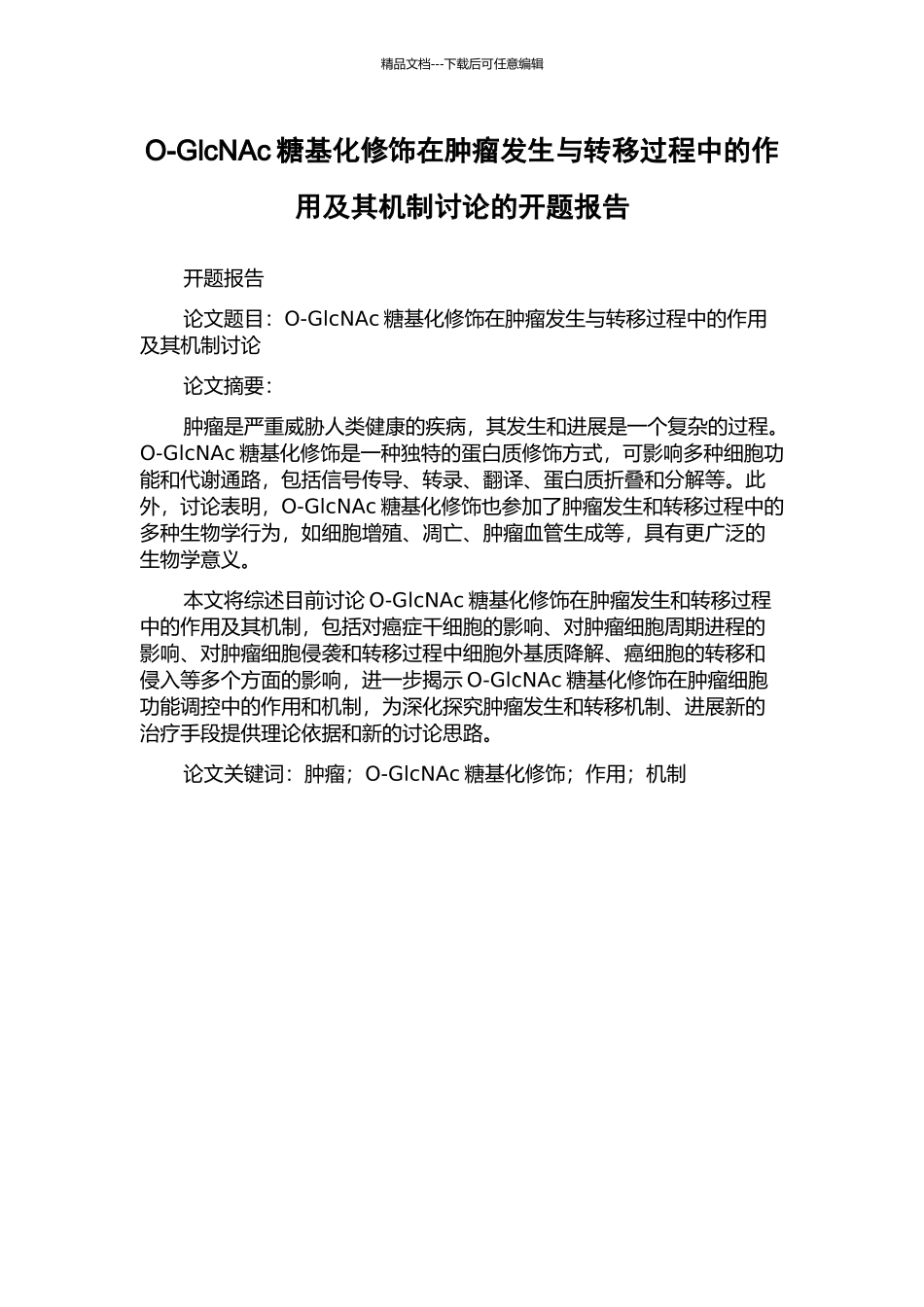 精品文档---下载后可任意编辑

O-GlcNAc 糖基化修饰在肿瘤发生与转移过程中的作用及其机制讨论的开题报告

开题报告

论文题目：O-GlcNAc 糖基化修饰在肿瘤发生与转移过程中的作用及其机制讨论

论文摘要：

肿瘤是严重威胁人类健康的疾病，其发生和进展是一个复杂的过程。O-GlcNAc 糖基化修饰是一种独特的蛋白质修饰方式，可影响多种细胞功能和代谢通路，包括信号传导、转录、翻译、蛋白质折叠和分解等。此外，讨论表明，O-GlcNAc 糖基化修饰也参加了肿瘤发生和转移过程中的多种生物学行为，如细胞增殖、凋亡、肿瘤血管生成等，具有更广泛的生物学意义。

本文将综述目前讨论 O-GlcNAc 糖基化修饰在肿瘤发生和转移过程中的作用及其机制，包括对癌症干细胞的影响、对肿瘤细胞周期进程的影响、对肿瘤细胞侵袭和转移过程中细胞外基质降解、癌细胞的转移和侵入等多个方面的影响，进一步揭示 O-GlcNAc 糖基化修饰在肿瘤细胞功能调控中的作用和机制，为深化探究肿瘤发生和转移机制、进展新的治疗手段提供理论依据和新的讨论思路。

论文关键词：肿瘤；O-GlcNAc 糖基化修饰；作用；机制